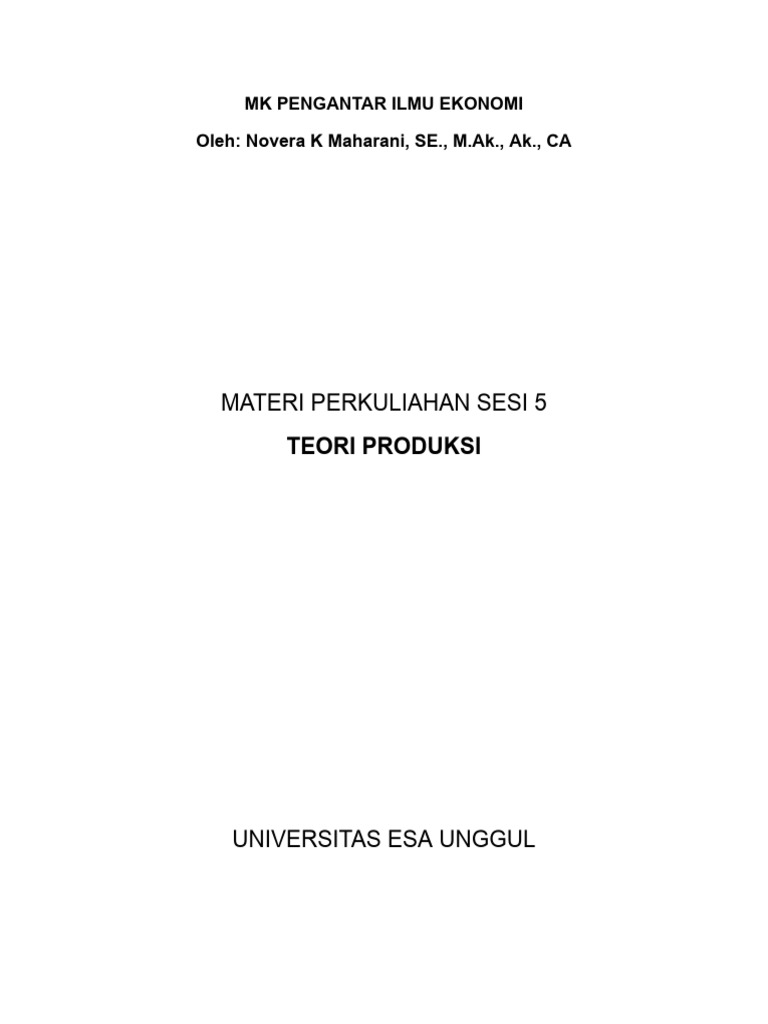 MK PENGANTAR ILMU EKONOMI

Oleh: Novera K Maharani, SE., M.Ak., Ak., CA

MATERI PERKULIAHAN SESI 5

TEORI PRODUKSI

UNIVERSITAS ESA UNGGUL